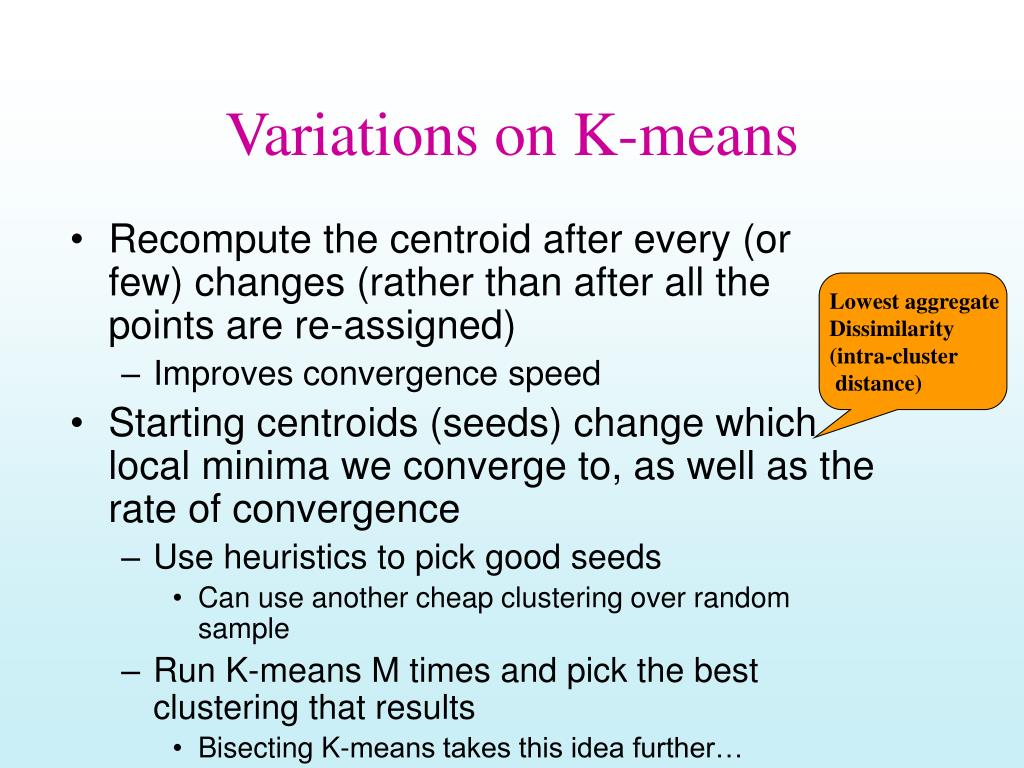 Variations on K-means

• Recompute the centroid after every (or few) changes (rather than after all the points are re-assigned)
  – Improves convergence speed
• Starting centroids (seeds) change which local minima we converge to, as well as the rate of convergence
  – Use heuristics to pick good seeds
    • Can use another cheap clustering over random sample
  – Run K-means M times and pick the best clustering that results
    • Bisecting K-means takes this idea further…

Lowest aggregate Dissimilarity (intra-cluster distance)